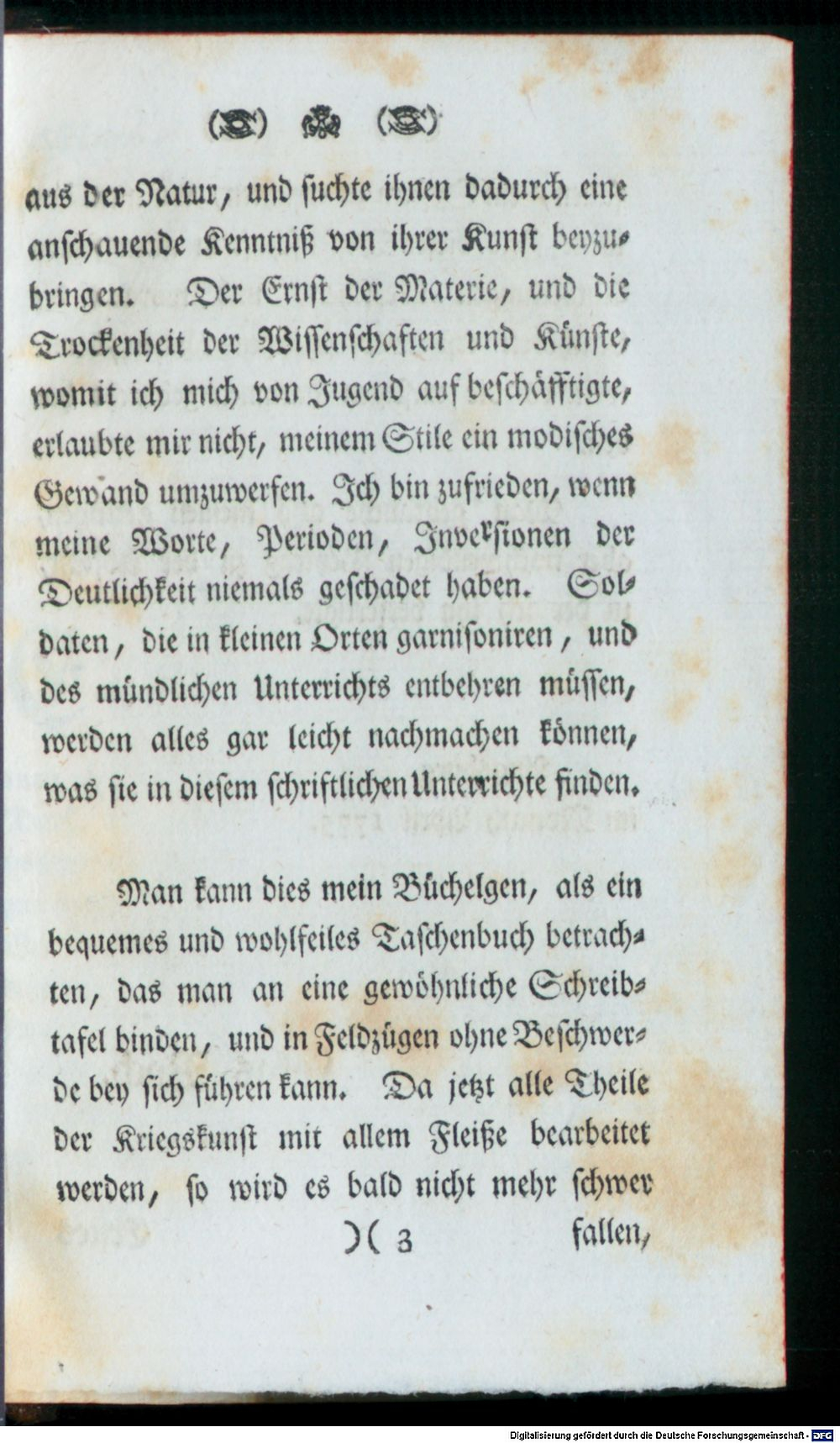 aus der Natur, und suchte ihnen dadurch eine anschauende Kenntniß von ihrer Kunst beyzubringen. Der Ernst der Materie, und die Trockenheit der Wissenschaften und Künste, womit ich mich von Jugend auf beschäfftigte, erlaubte mir nicht, meinem Stile ein modisches Gewand umzuwerfen. Ich bin zufrieden, wenn meine Worte, Perioden, Inversionen der Deutlichkeit niemals geschadet haben. Soldaten, die in kleinen Orten garnisoniren, und des mündlichen Unterrichts entbehren müssen, werden alles gar leicht nachmachen können, was sie in diesem schriftlichen Unterrichte finden.

Man kann dies mein Büchelgen, als ein bequemes und wohlfeiles Taschenbuch betrachten, das man an eine gewöhnliche Schreibtafel binden, und in Feldzügen ohne Beschwerde bey sich führen kann. Da jetzt alle Theile der Kriegskunst mit allem Fleiße bearbeitet werden, so wird es bald nicht mehr schwer

)( 3 fallen,

Digitalisierung gefördert durch die Deutsche Forschungsgemeinschaft · DFG